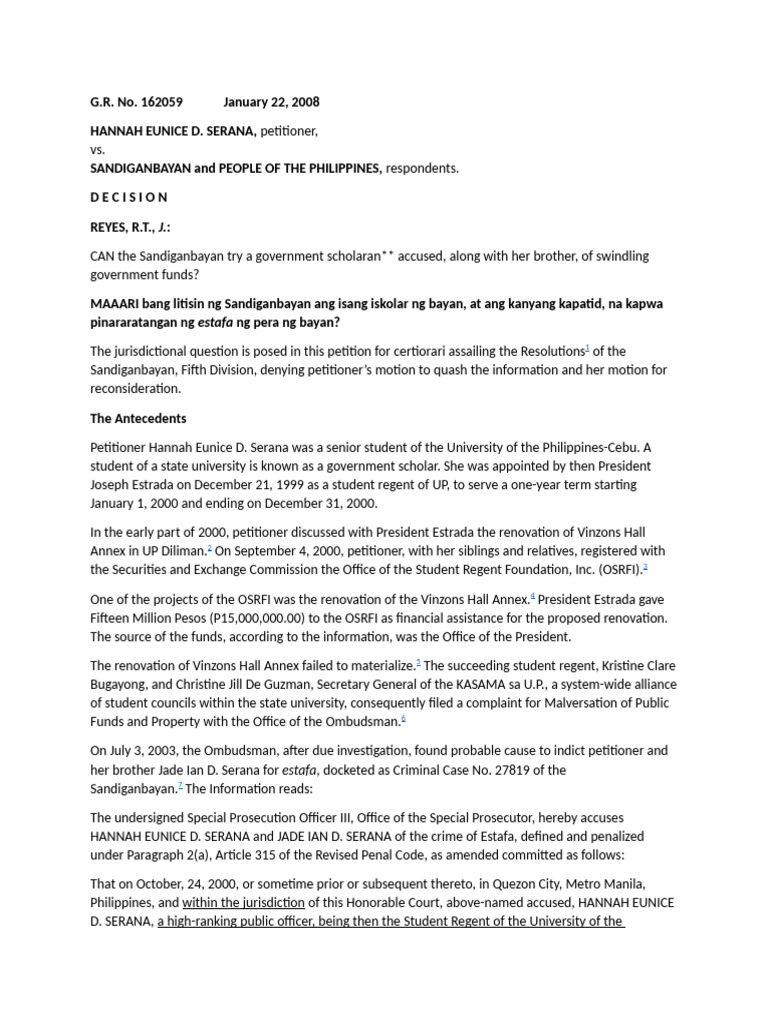 G.R. No. 162059 January 22, 2008

HANNAH EUNICE D. SERANA, petitioner,
vs.
SANDIGANBAYAN and PEOPLE OF THE PHILIPPINES, respondents.

D E C I S I O N

REYES, R.T., J.:

CAN the Sandiganbayan try a government scholaran** accused, along with her brother, of swindling government funds?

MAAARI bang litisin ng Sandiganbayan ang isang iskolar ng bayan, at ang kanyang kapatid, na kapwa pinararatangan ng estafa ng pera ng bayan?

The jurisdictional question is posed in this petition for certiorari assailing the Resolutions$^1$ of the Sandiganbayan, Fifth Division, denying petitioner's motion to quash the information and her motion for reconsideration.

The Antecedents

Petitioner Hannah Eunice D. Serana was a senior student of the University of the Philippines-Cebu. A student of a state university is known as a government scholar. She was appointed by then President Joseph Estrada on December 21, 1999 as a student regent of UP, to serve a one-year term starting January 1, 2000 and ending on December 31, 2000.

In the early part of 2000, petitioner discussed with President Estrada the renovation of Vinzons Hall Annex in UP Diliman.$^2$ On September 4, 2000, petitioner, with her siblings and relatives, registered with the Securities and Exchange Commission the Office of the Student Regent Foundation, Inc. (OSRFI).$^3$

One of the projects of the OSRFI was the renovation of the Vinzons Hall Annex.$^4$ President Estrada gave Fifteen Million Pesos (P15,000,000.00) to the OSRFI as financial assistance for the proposed renovation. The source of the funds, according to the information, was the Office of the President.

The renovation of Vinzons Hall Annex failed to materialize.$^5$ The succeeding student regent, Kristine Clare Bugayong, and Christine Jill De Guzman, Secretary General of the KASAMA sa U.P., a system-wide alliance of student councils within the state university, consequently filed a complaint for Malversation of Public Funds and Property with the Office of the Ombudsman.$^6$

On July 3, 2003, the Ombudsman, after due investigation, found probable cause to indict petitioner and her brother Jade Ian D. Serana for estafa, docketed as Criminal Case No. 27819 of the Sandiganbayan.$^7$ The Information reads:

The undersigned Special Prosecution Officer III, Office of the Special Prosecutor, hereby accuses HANNAH EUNICE D. SERANA and JADE IAN D. SERANA of the crime of Estafa, defined and penalized under Paragraph 2(a), Article 315 of the Revised Penal Code, as amended committed as follows:

That on October, 24, 2000, or sometime prior or subsequent thereto, in Quezon City, Metro Manila, Philippines, and within the jurisdiction of this Honorable Court, above-named accused, HANNAH EUNICE D. SERANA, a high-ranking public officer, being then the Student Regent of the University of the